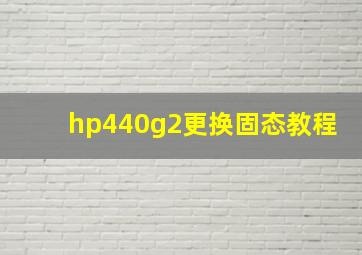 hp440g2更换固态教程